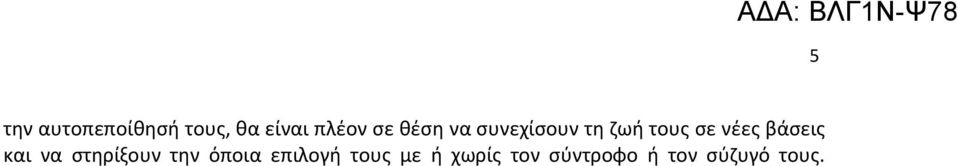 ΑΔΑ: ΒΛΓ1Ν-Ψ78

5

την αυτοπεποίθησή τους, θα είναι πλέον σε θέση να συνεχίσουν τη ζωή τους σε νέες βάσεις και να στηρίξουν την όποια επιλογή τους με ή χωρίς τον σύντροφο ή τον σύζυγό τους.